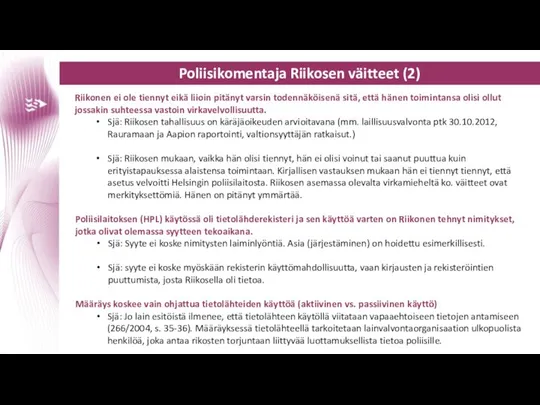 Poliisikomentaja Riikosen väitteet (2)

Riikonen ei ole tiennyt eikä liioin pitänyt varsin todennäköisenä sitä, että hänen toimintansa olisi ollut jossakin suhteessa vastoin virkavelvollisuutta.

• Sjä: Riikosen tahallisuus on käräjäoikeuden arvioitavana (mm. laillisuusvalvonta ptk 30.10.2012, Rauramaan ja Aapion raportointi, valtionsyyttäjän ratkaisut.)

• Sjä: Riikosen mukaan, vaikka hän olisi tiennyt, hän ei olisi voinut tai saanut puuttua kuin erityistapauksessa alaistensa toimintaan. Kirjallisen vastauksen mukaan hän ei tiennyt tiennyt, että asetus velvoitti Helsingin poliisilaitosta. Riikosen asemassa olevalta virkamieheltä ko. väitteet ovat merkityksettömiä. Hänen on pitänyt ymmärtää.

Poliisilaitoksen (HPL) käytössä oli tietolähderekisteri ja sen käyttöä varten on Riikonen tehnyt nimitykset, jotka olivat olemassa syytteen tekoaikana.

• Sjä: Syyte ei koske nimitysten laiminlyöntiä. Asia (järjestäminen) on hoidettu esimerkillisesti.

• Sjä: syyte ei koske myöskään rekisterin käyttömahdollisuutta, vaan kirjausten ja rekisteröintien puuttumista, josta Riikosella oli tietoa.

Määräys koskee vain ohjattua tietolähteiden käyttöä (aktiivinen vs. passiivinen käyttö)

• Sjä: Jo lain esitöistä ilmenee, että tietolähteen käytöllä viitataan vapaaehtoiseen tietojen antamiseen (266/2004, s. 35-36). Määräyksessä tietolähteellä tarkoitetaan lainvalvontaorganisaation ulkopuolista henkilöä, joka antaa rikosten torjuntaan liittyvää luottamuksellista tietoa poliisille.